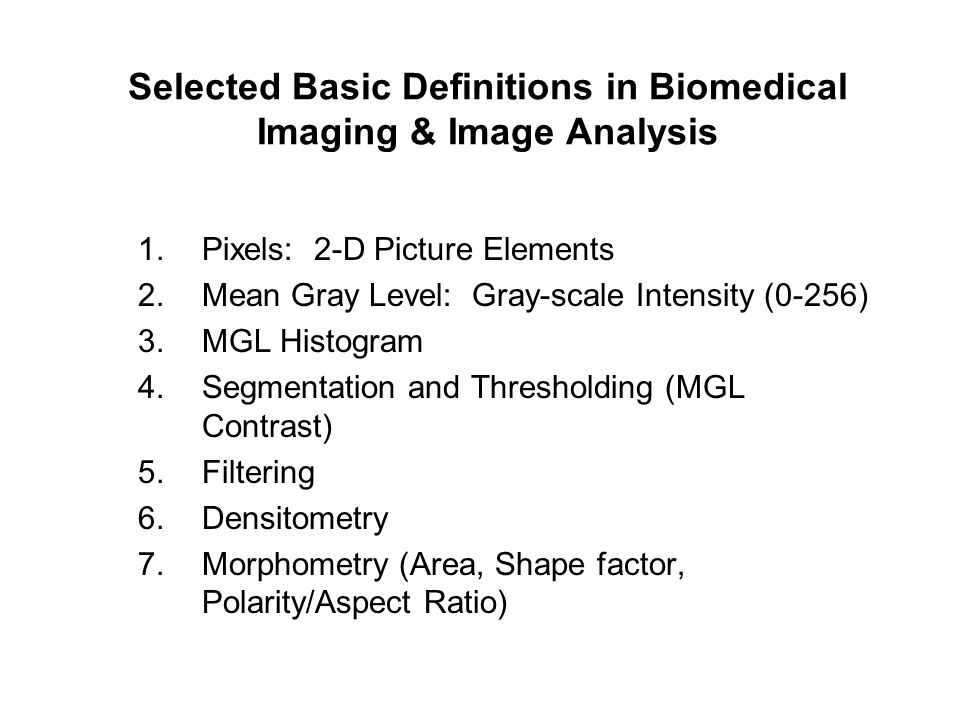 Selected Basic Definitions in Biomedical Imaging & Image Analysis

1. Pixels: 2-D Picture Elements
2. Mean Gray Level: Gray-scale Intensity (0-256)
3. MGL Histogram
4. Segmentation and Thresholding (MGL Contrast)
5. Filtering
6. Densitometry
7. Morphometry (Area, Shape factor, Polarity/Aspect Ratio)